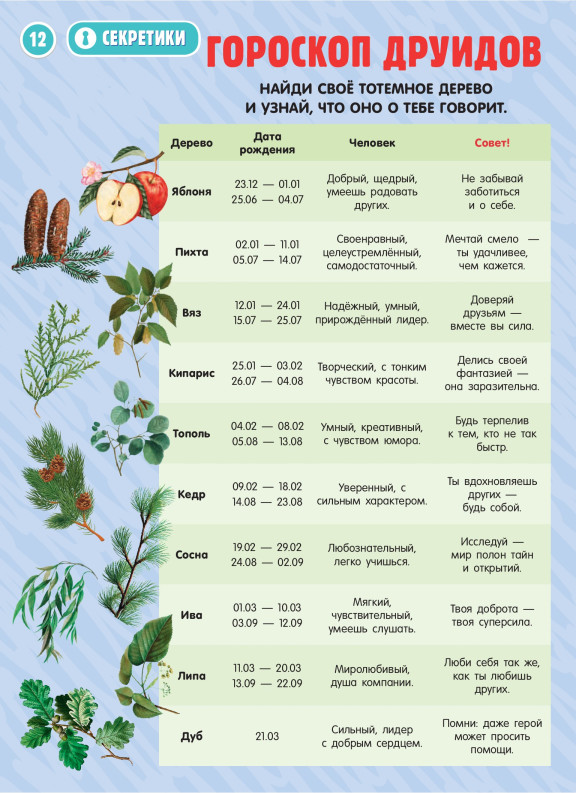 12 СЕКРЕТИКИ

ГОРОСКОП ДРУИДОВ

НАЙДИ СВОЁ ТОТЕМНОЕ ДЕРЕВО И УЗНАЙ, ЧТО ОНО О ТЕБЕ ГОВОРИТ.

| Дерево | Дата рождения | Человек | Совет! |
|---|---|---|---|
| Яблоня | 23.12 — 01.01 25.06 — 04.07 | Добрый, щедрый, умеешь радовать других. | Не забывай заботиться и о себе. |
| Пихта | 02.01 — 11.01 05.07 — 14.07 | Своенравный, целеустремлённый, самодостаточный. | Мечтай смело — ты удачливее, чем кажется. |
| Вяз | 12.01 — 24.01 15.07 — 25.07 | Надёжный, умный, прирождённый лидер. | Доверяй друзьям — вместе вы сила. |
| Кипарис | 25.01 — 03.02 26.07 — 04.08 | Творческий, с тонким чувством красоты. | Делись своей фантазией — она заразительна. |
| Тополь | 04.02 — 08.02 05.08 — 13.08 | Умный, креативный, с чувством юмора. | Будь терпелив к тем, кто не так быстр. |
| Кедр | 09.02 — 18.02 14.08 — 23.08 | Уверенный, с сильным характером. | Ты вдохновляешь других — будь собой. |
| Сосна | 19.02 — 29.02 24.08 — 02.09 | Любознательный, легко учишься. | Исследуй — мир полон тайн и открытий. |
| Ива | 01.03 — 10.03 03.09 — 12.09 | Мягкий, чувствительный, умеешь слушать. | Твоя доброта — твоя суперсила. |
| Липа | 11.03 — 20.03 13.09 — 22.09 | Миролюбивый, душа компании. | Люби себя так же, как ты любишь других. |
| Дуб | 21.03 | Сильный, лидер с добрым сердцем. | Помни: даже герой может просить помощи. |